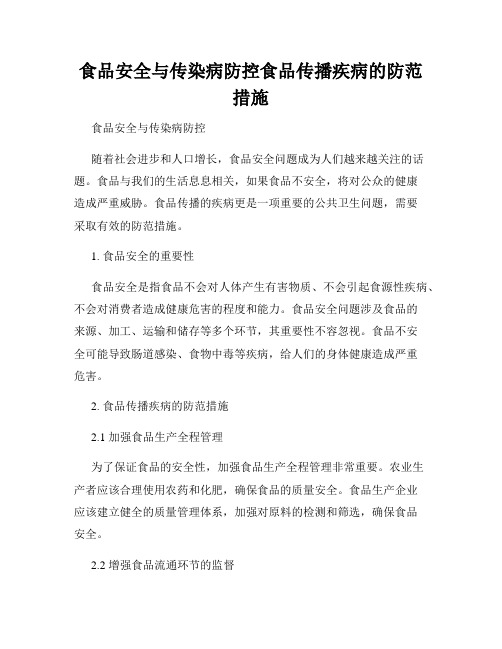 食品安全与传染病防控食品传播疾病的防范措施

食品安全与传染病防控

随着社会进步和人口增长，食品安全问题成为人们越来越关注的话题。食品与我们的生活息息相关，如果食品不安全，将对公众的健康造成严重威胁。食品传播的疾病更是一项重要的公共卫生问题，需要采取有效的防范措施。

1. 食品安全的重要性

食品安全是指食品不会对人体产生有害物质、不会引起食源性疾病、不会对消费者造成健康危害的程度和能力。食品安全问题涉及食品的来源、加工、运输和储存等多个环节，其重要性不容忽视。食品不安全可能导致肠道感染、食物中毒等疾病，给人们的身体健康造成严重危害。

2. 食品传播疾病的防范措施

2.1 加强食品生产全程管理

为了保证食品的安全性，加强食品生产全程管理非常重要。农业生产者应该合理使用农药和化肥，确保食品的质量安全。食品生产企业应该建立健全的质量管理体系，加强对原料的检测和筛选，确保食品安全。

2.2 增强食品流通环节的监督